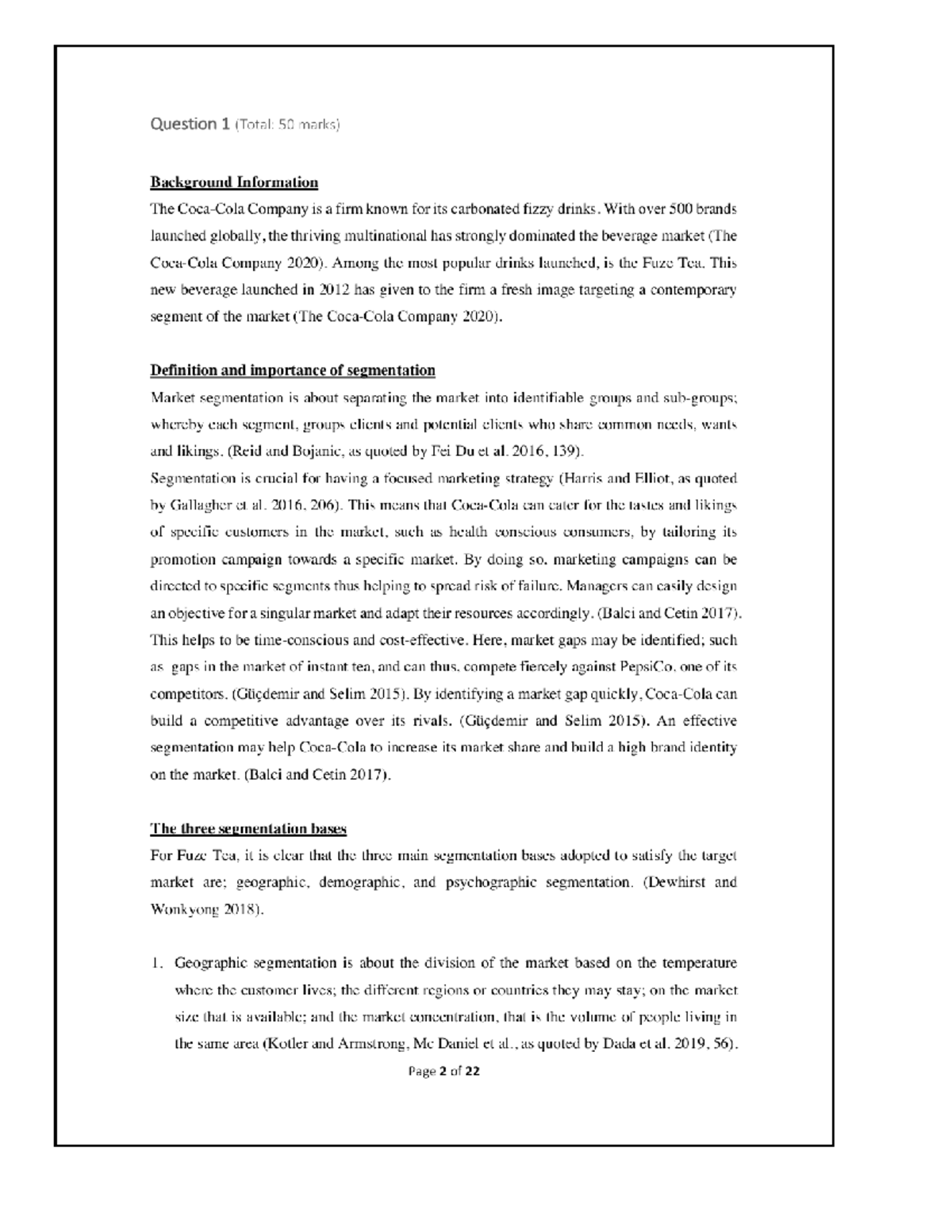 Question 1 (Total: 50 marks)

Background Information

The Coca-Cola Company is a firm known for its carbonated fizzy drinks. With over 500 brands launched globally, the thriving multinational has strongly dominated the beverage market (The Coca-Cola Company 2020). Among the most popular drinks launched, is the Fuze Tea. This new beverage launched in 2012 has given to the firm a fresh image targeting a contemporary segment of the market (The Coca-Cola Company 2020).

Definition and importance of segmentation

Market segmentation is about separating the market into identifiable groups and sub-groups; whereby each segment, groups clients and potential clients who share common needs, wants and likings. (Reid and Bojanic, as quoted by Fei Du et al. 2016, 139).

Segmentation is crucial for having a focused marketing strategy (Harris and Elliot, as quoted by Gallagher et al. 2016, 206). This means that Coca-Cola can cater for the tastes and likings of specific customers in the market, such as health conscious consumers, by tailoring its promotion campaign towards a specific market. By doing so, marketing campaigns can be directed to specific segments thus helping to spread risk of failure. Managers can easily design an objective for a singular market and adapt their resources accordingly. (Balci and Cetin 2017). This helps to be time-conscious and cost-effective. Here, market gaps may be identified; such as gaps in the market of instant tea, and can thus, compete fiercely against PepsiCo, one of its competitors. (Güçdemir and Selim 2015). By identifying a market gap quickly, Coca-Cola can build a competitive advantage over its rivals. (Güçdemir and Selim 2015). An effective segmentation may help Coca-Cola to increase its market share and build a high brand identity on the market. (Balci and Cetin 2017).

The three segmentation bases

For Fuze Tea, it is clear that the three main segmentation bases adopted to satisfy the target market are; geographic, demographic, and psychographic segmentation. (Dewhirst and Wonkyong 2018).

1. Geographic segmentation is about the division of the market based on the temperature where the customer lives; the different regions or countries they may stay; on the market size that is available; and the market concentration, that is the volume of people living in the same area (Kotler and Armstrong, Mc Daniel et al., as quoted by Dada et al. 2019, 56).

Page 2 of 22